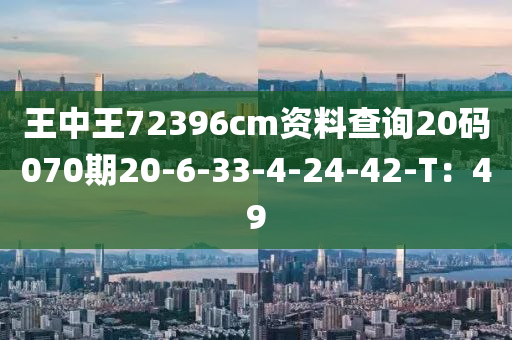 王中王72396cm资料查询20码070期20-6-33-4-24-42-T：49